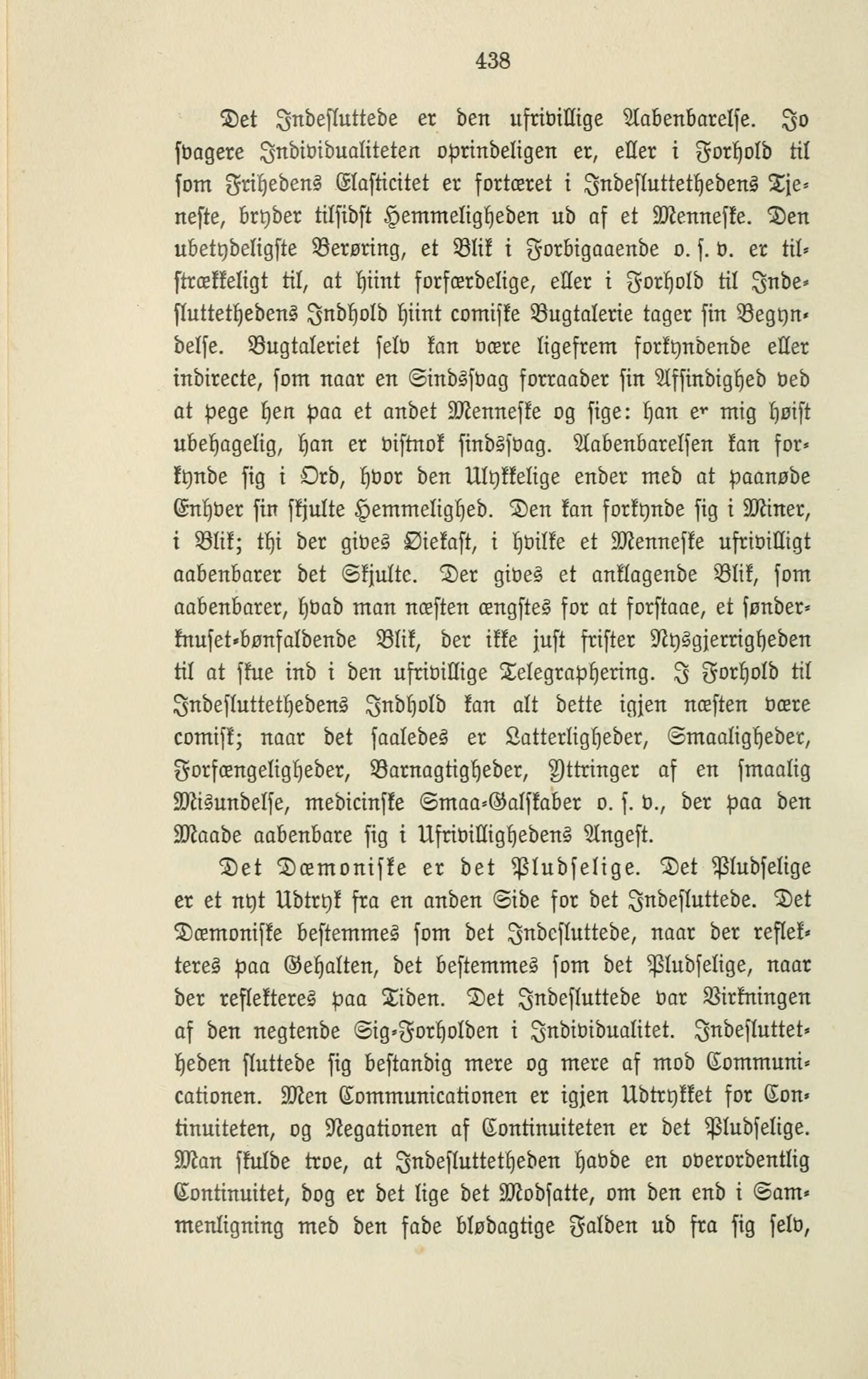 438

Det Indesluttede er den ufrivillige Aabenbarelse. Jo svagere Individualiteten oprindeligen er, eller i Forhold til som Frihedens Elasticitet er fortæret i Indesluttethedens Tjeneste, bryder tilsidst Hemmeligheden ud af et Menneske. Den ubetydeligste Berøring, et Blik i Forbigaaende o. s. v. er tilstrækkeligt til, at hiint forfærdelige, eller i Forhold til Indesluttethedens Indhold hiint comiske Bugtalerie tager sin Begyndelse. Bugtaleriet selv kan være ligefrem forkyndende eller indirecte, som naar en Sindssvag forraader sin Affindighed ved at pege hen paa et andet Menneske og sige: han er mig høist ubehagelig, han er vistnok sindssvag. Aabenbarelsen kan forkynde sig i Ord, hvor den Ulykkelige ender med at paanøde Enhver sin skjulte Hemmelighed. Den kan forkynde sig i Miner, i Blik; thi der gives Øiekast, i hvilke et Menneske ufrivilligt aabenbarer det Skjulte. Der gives et anklagende Blik, som aabenbarer, hvad man næsten ængstes for at forstaae, et sønderknuset-bønfaldende Blik, der ikke just frister Nysgjerrigheden til at skue ind i den ufrivillige Telegraphering. I Forhold til Indesluttethedens Indhold kan alt dette igjen næsten være comisk; naar det saaledes er Latterligheder, Smaaligheder, Forfængeligheder, Barnagtigheder, Yttringer af en smaalig Misundelse, medicinske Smaa-Galskaber o. s. v., der paa den Maade aabenbare sig i Ufrivillighedens Angest.

Det Dæmoniske er det Pludselige. Det Pludselige er et nyt Udtryk fra en anden Side for det Indesluttede. Det Dæmoniske bestemmes som det Indesluttede, naar der reflekteres paa Gehalten, det bestemmes som det Pludselige, naar der reflekteres paa Tiden. Det Indesluttede var Virkningen af den negtende Sig-Forholden i Individualitet. Indesluttetheden sluttede sig bestandig mere og mere af mod Communicationen. Men Communicationen er igjen Udtrykket for Continuiteten, og Negationen af Continuiteten er det Pludselige. Man skulde troe, at Indesluttetheden havde en overordentlig Continuitet, dog er det lige det Modsatte, om den end i Sammenligning med den fade blødagtige Falden ud fra sig selv,